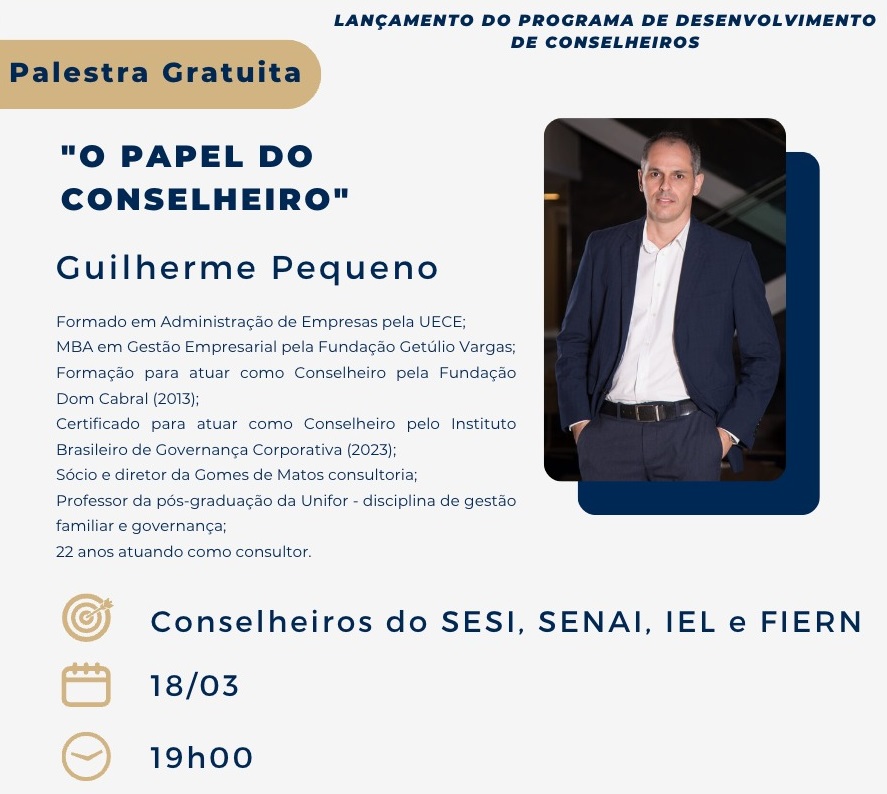 LANÇAMENTO DO PROGRAMA DE DESENVOLVIMENTO DE CONSELHEIROS

Palestra Gratuita

"O PAPEL DO CONSELHEIRO"

Guilherme Pequeno

Formado em Administração de Empresas pela UECE;
MBA em Gestão Empresarial pela Fundação Getúlio Vargas;
Formação para atuar como Conselheiro pela Fundação Dom Cabral (2013);
Certificado para atuar como Conselheiro pelo Instituto Brasileiro de Governança Corporativa (2023);
Sócio e diretor da Gomes de Matos consultoria;
Professor da pós-graduação da Unifor - disciplina de gestão familiar e governança;
22 anos atuando como consultor.

Conselheiros do SESI, SENAI, IEL e FIERN

18/03

19h00